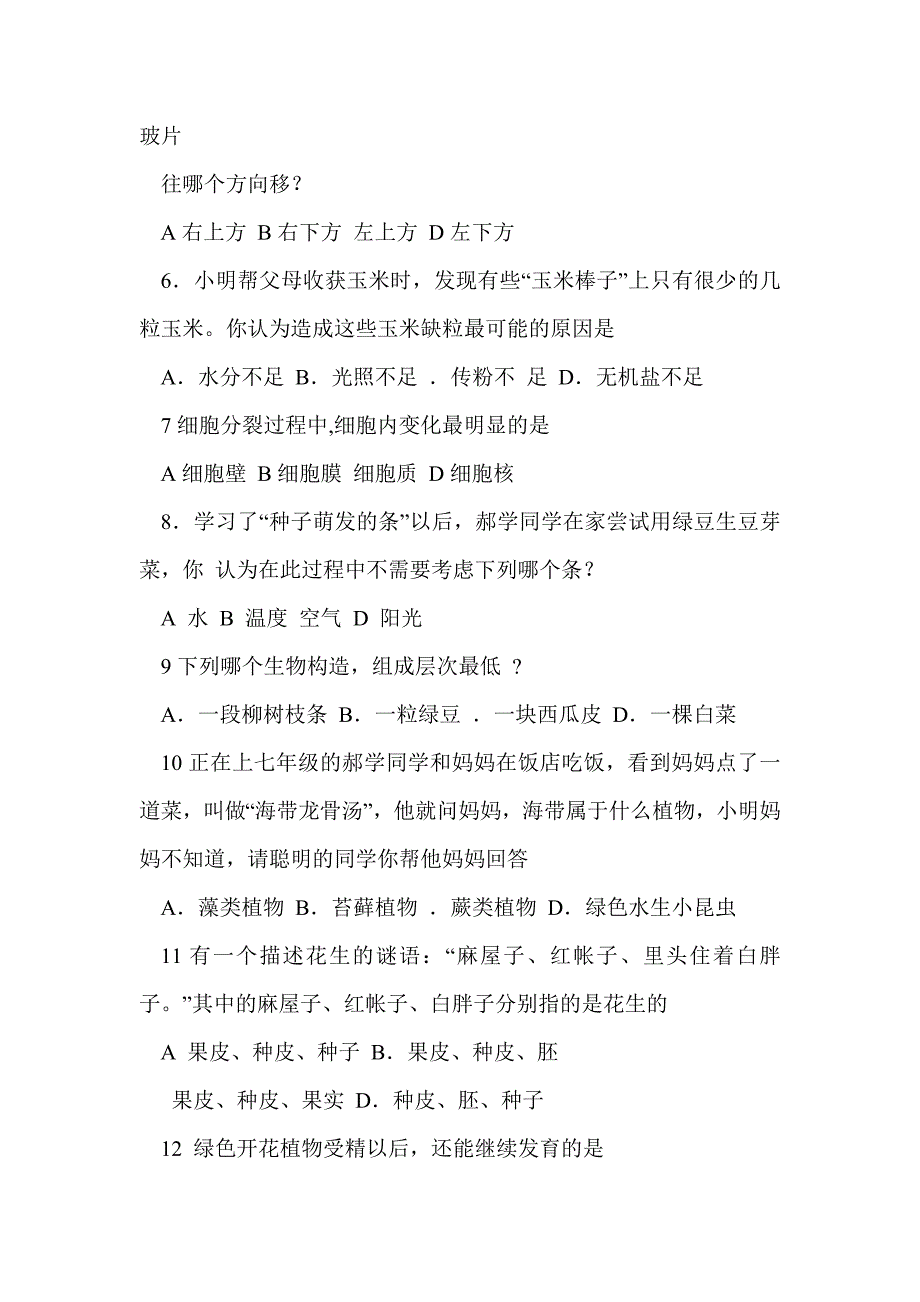 玻片

往哪个方向移？

A 右上方 B 右下方 左上方 D 左下方

6．小明帮父母收获玉米时，发现有些“玉米棒子”上只有很少的几粒玉米。你认为造成这些玉米缺粒最可能的原因是

A．水分不足 B．光照不足 ．传粉不 足 D．无机盐不足

7 细胞分裂过程中,细胞内变化最明显的是

A 细胞壁 B 细胞膜 细胞质 D 细胞核

8．学习了“种子萌发的条”以后，郝学同学在家尝试用绿豆生豆芽菜，你 认为在此过程中不需要考虑下列哪个条？

A 水 B 温度 空气 D 阳光

9 下列哪个生物构造，组成层次最低 ？

A．一段柳树枝条 B．一粒绿豆 ．一块西瓜皮 D．一棵白菜

10 正在上七年级的郝学同学和妈妈在饭店吃饭，看到妈妈点了一道菜，叫做“海带龙骨汤”，他就问妈妈，海带属于什么植物，小明妈妈不知道，请聪明的同学你帮他妈妈回答

A．藻类植物 B．苔藓植物 ．蕨类植物 D．绿色水生小昆虫

11 有一个描述花生的谜语：“麻屋子、红帐子、里头住着白胖子。”其中的麻屋子、红帐子、白胖子分别指的是花生的

A 果皮、种皮、种子 B．果皮、种皮、胚

果皮、种皮、果实 D．种皮、胚、种子

12 绿色开花植物受精以后，还能继续发育的是